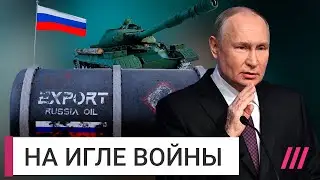 EXPORT
RUSSIA OIL

НА ИГЛЕ ВОЙНЫ